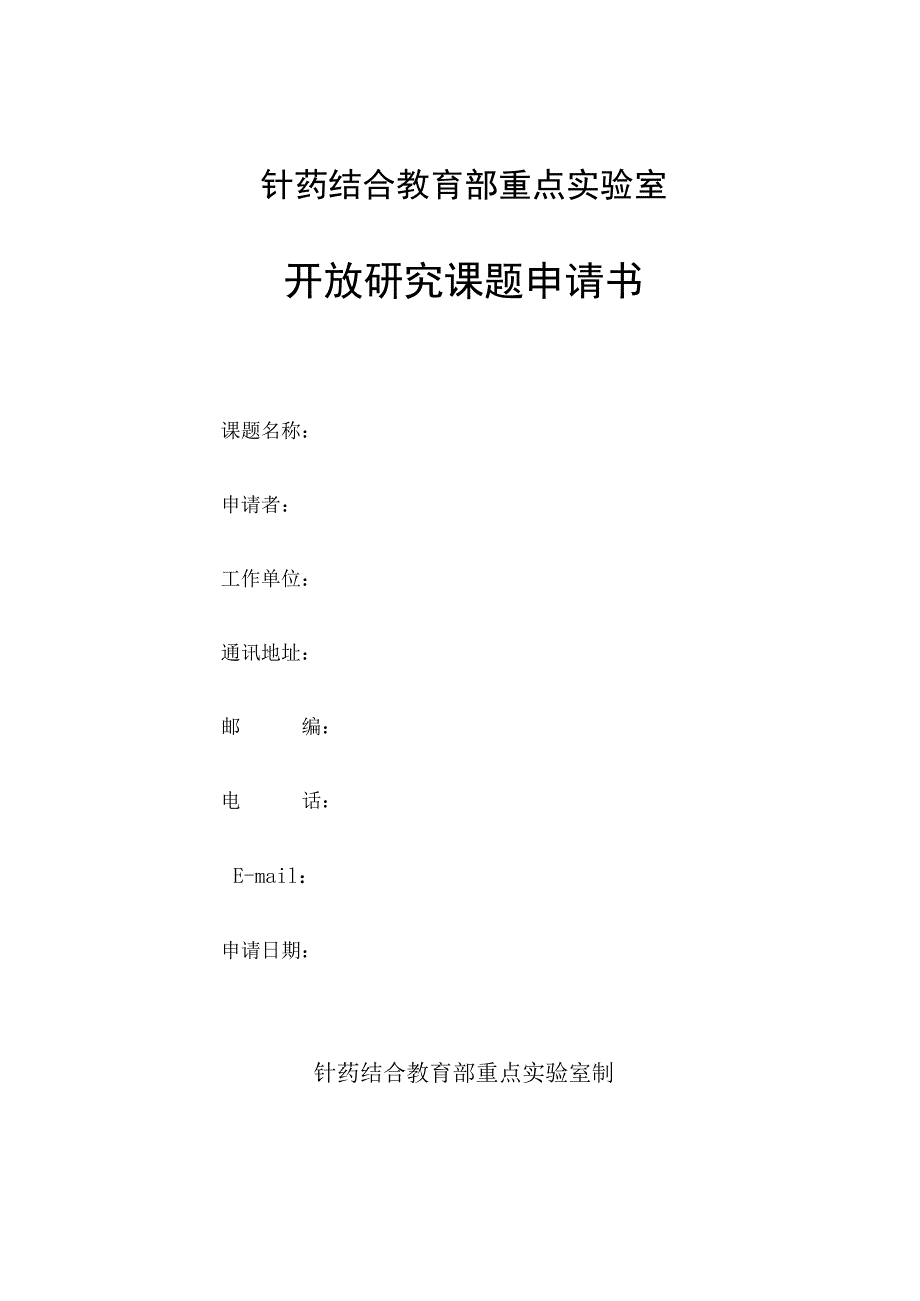 针药结合教育部重点实验室

开放研究课题申请书

课题名称：

申请者：

工作单位：

通讯地址：

邮　　编：

电　　话：

E-mail：

申请日期：

针药结合教育部重点实验室制